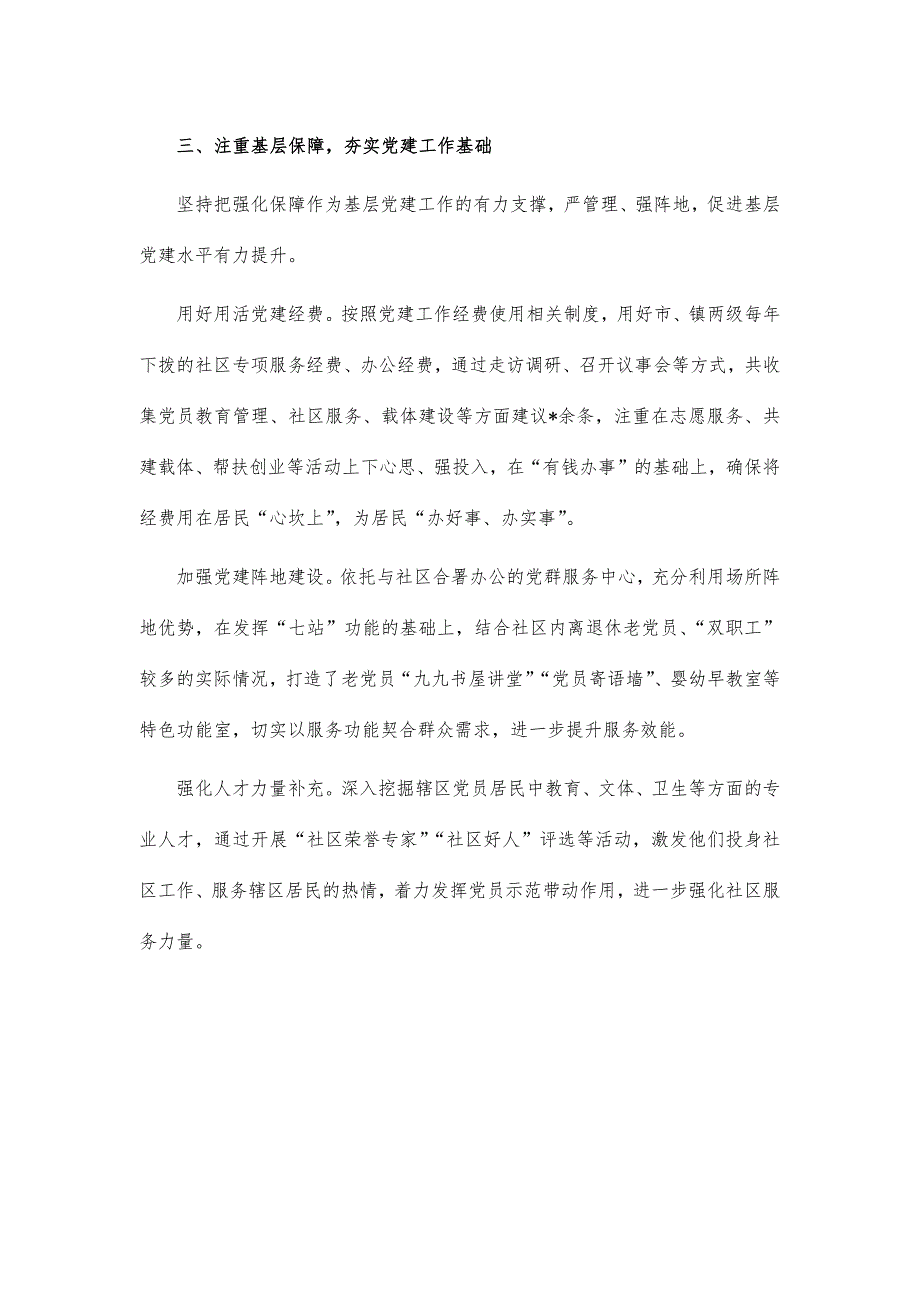 三、注重基层保障，夯实党建工作基础

坚持把强化保障作为基层党建工作的有力支撑，严管理、强阵地，促进基层党建水平有力提升。

用好用活党建经费。按照党建工作经费使用相关制度，用好市、镇两级每年下拨的社区专项服务经费、办公经费，通过走访调研、召开议事会等方式，共收集党员教育管理、社区服务、载体建设等方面建议*余条，注重在志愿服务、共建载体、帮扶创业等活动上下心思、强投入，在“有钱办事”的基础上，确保将经费用在居民“心坎上”，为居民“办好事、办实事”。

加强党建阵地建设。依托与社区合署办公的党群服务中心，充分利用场所阵地优势，在发挥“七站”功能的基础上，结合社区内离退休老党员、“双职工”较多的实际情况，打造了老党员“九九书屋讲堂”“党员寄语墙”、婴幼早教室等特色功能室，切实以服务功能契合群众需求，进一步提升服务效能。

强化人才力量补充。深入挖掘辖区党员居民中教育、文体、卫生等方面的专业人才，通过开展“社区荣誉专家”“社区好人”评选等活动，激发他们投身社区工作、服务辖区居民的热情，着力发挥党员示范带动作用，进一步强化社区服务力量。